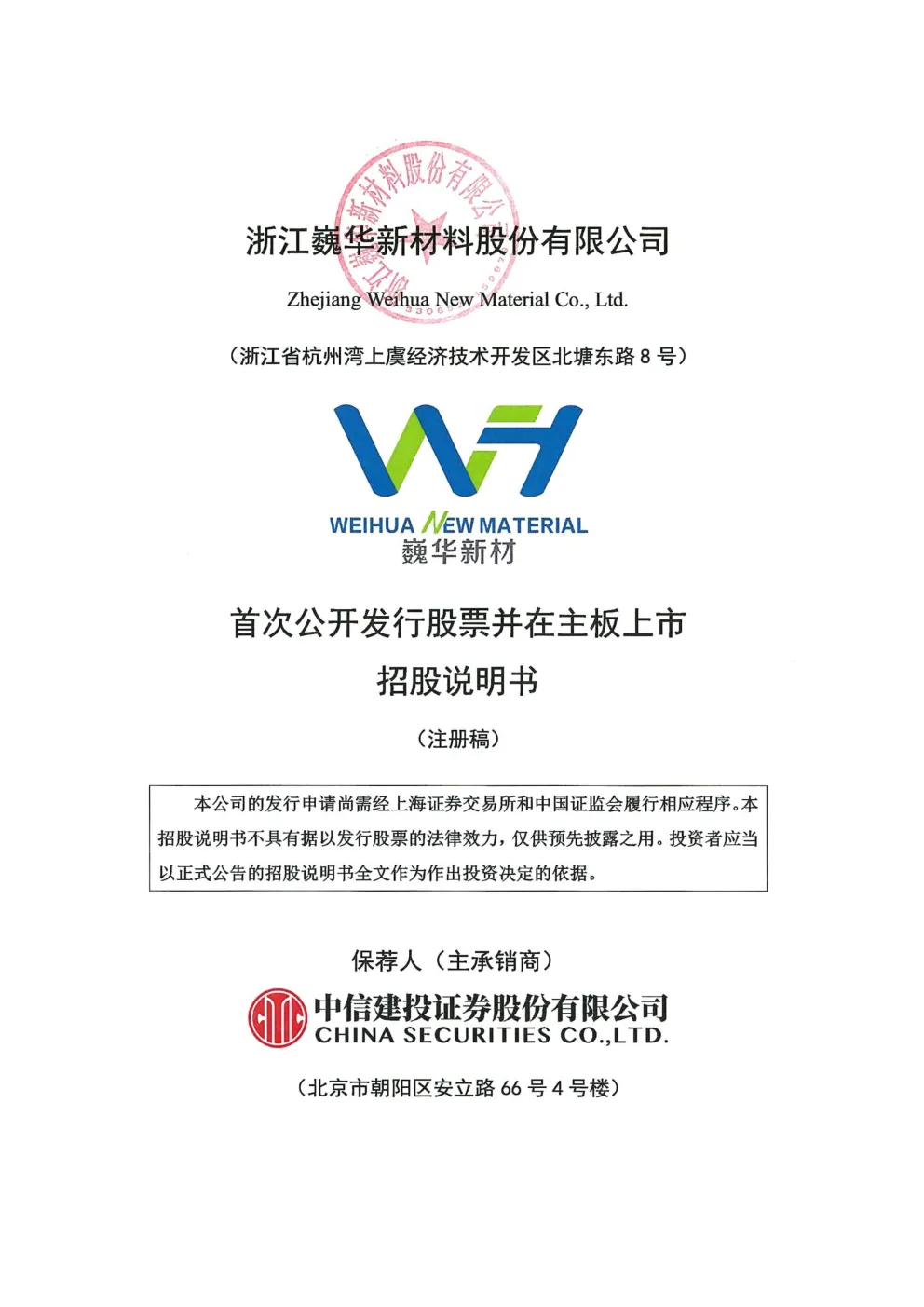 浙江巍华新材料股份有限公司

浙江巍华新材料股份有限公司

Zhejiang Weihua New Material Co., Ltd.

（浙江省杭州湾上虞经济技术开发区北塘东路 8 号）

WH

WEIHUA NEW MATERIAL
巍华新材

首次公开发行股票并在主板上市
招股说明书

（注册稿）

本公司的发行申请尚需经上海证券交易所和中国证监会履行相应程序。本招股说明书不具有据以发行股票的法律效力，仅供预先披露之用。投资者应当以正式公告的招股说明书全文作为作出投资决定的依据。

保荐人（主承销商）

中信建投证券股份有限公司
CHINA SECURITIES CO.,LTD.

（北京市朝阳区安立路 66 号 4 号楼）